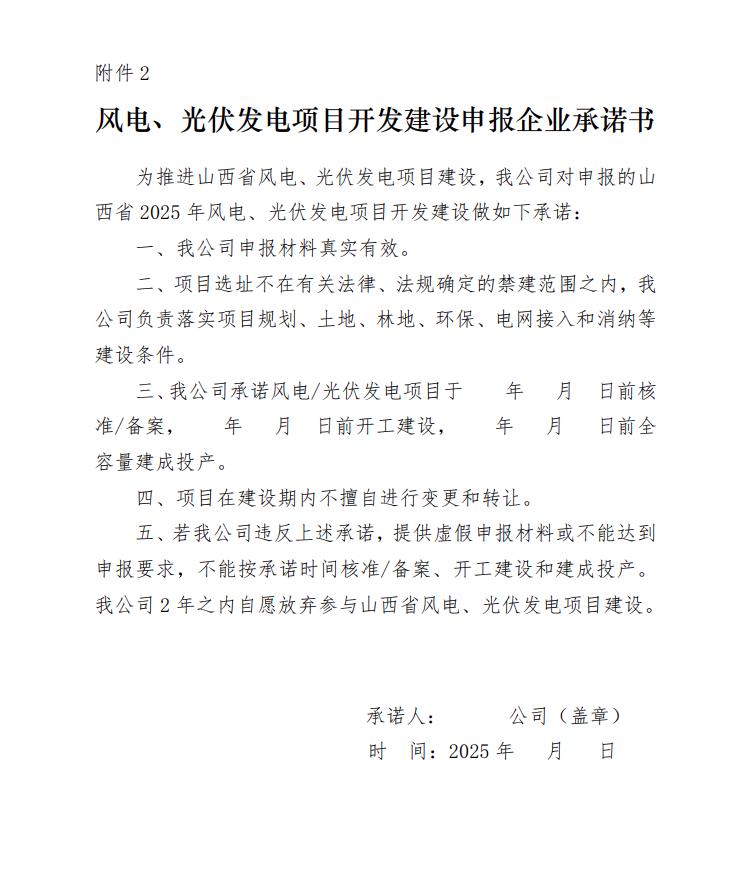 附件 2

风电、光伏发电项目开发建设申报企业承诺书

为推进山西省风电、光伏发电项目建设，我公司对申报的山西省 2025 年风电、光伏发电项目开发建设做如下承诺：

一、我公司申报材料真实有效。

二、项目选址不在有关法律、法规确定的禁建范围之内，我公司负责落实项目规划、土地、林地、环保、电网接入和消纳等建设条件。

三、我公司承诺风电/光伏发电项目于 年 月 日前核准/备案， 年 月 日前开工建设， 年 月 日前全容量建成投产。

四、项目在建设期内不擅自进行变更和转让。

五、若我公司违反上述承诺，提供虚假申报材料或不能达到申报要求，不能按承诺时间核准/备案、开工建设和建成投产。我公司 2 年之内自愿放弃参与山西省风电、光伏发电项目建设。

承诺人： 公司（盖章）

时 间：2025 年 月 日